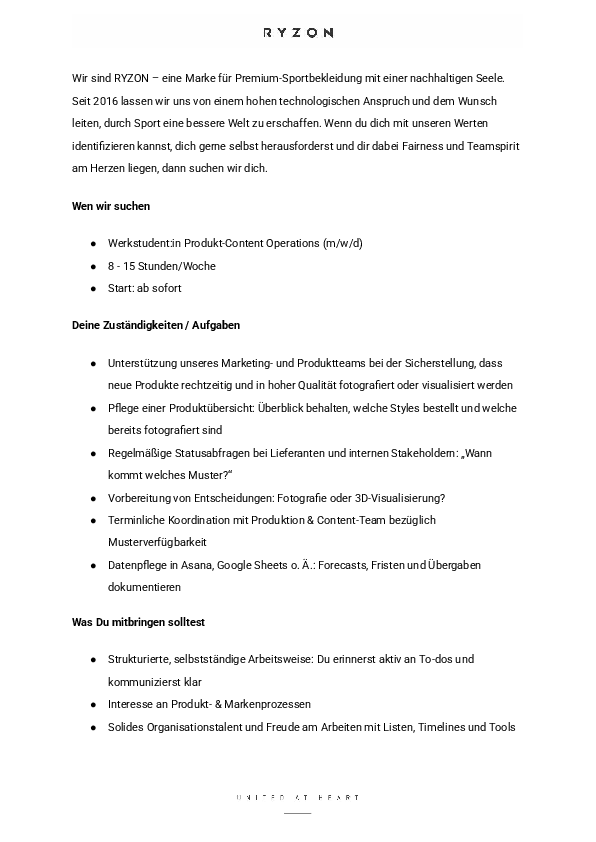 RYZON

Wir sind RYZON – eine Marke für Premium-Sportbekleidung mit einer nachhaltigen Seele. Seit 2016 lassen wir uns von einem hohen technologischen Anspruch und dem Wunsch leiten, durch Sport eine bessere Welt zu erschaffen. Wenn du dich mit unseren Werten identifizieren kannst, dich gerne selbst herausforderst und dir dabei Fairness und Teamspirit am Herzen liegen, dann suchen wir dich.

Wen wir suchen

- Werkstudent:in Produkt-Content Operations (m/w/d)
- 8 - 15 Stunden/Woche
- Start: ab sofort

Deine Zuständigkeiten / Aufgaben

- Unterstützung unseres Marketing- und Produktteams bei der Sicherstellung, dass neue Produkte rechtzeitig und in hoher Qualität fotografiert oder visualisiert werden
- Pflege einer Produktübersicht: Überblick behalten, welche Styles bestellt und welche bereits fotografiert sind
- Regelmäßige Statusabfragen bei Lieferanten und internen Stakeholdern: „Wann kommt welches Muster?"
- Vorbereitung von Entscheidungen: Fotografie oder 3D-Visualisierung?
- Terminliche Koordination mit Produktion & Content-Team bezüglich Musterverfügbarkeit
- Datenpflege in Asana, Google Sheets o. Ä.: Forecasts, Fristen und Übergaben dokumentieren

Was Du mitbringen solltest

- Strukturierte, selbstständige Arbeitsweise: Du erinnerst aktiv an To-dos und kommunizierst klar
- Interesse an Produkt- & Markenprozessen
- Solides Organisationstalent und Freude am Arbeiten mit Listen, Timelines und Tools

UNITED AT HEART